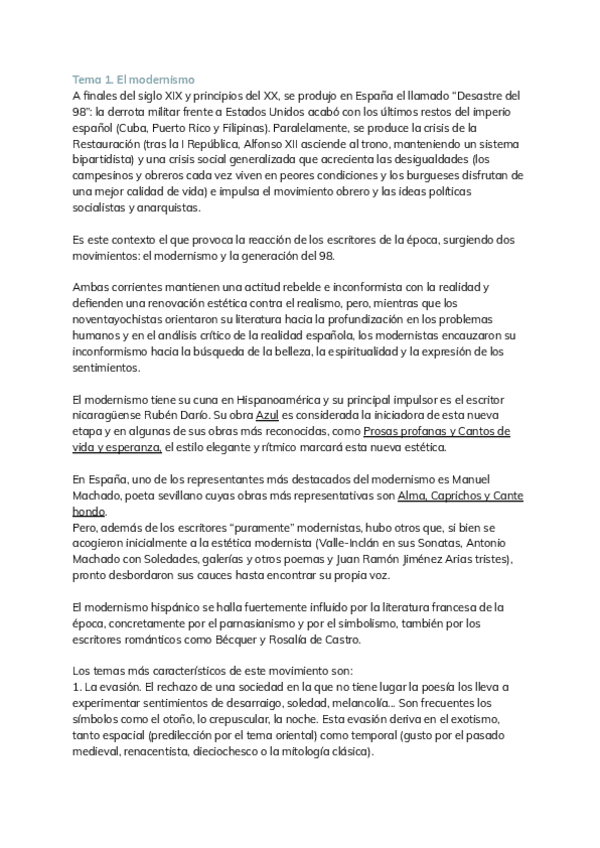 Tema 1. El modernismo
A finales del siglo XIX y principios del XX, se produjo en España el llamado "Desastre del 98": la derrota militar frente a Estados Unidos acabó con los últimos restos del imperio español (Cuba, Puerto Rico y Filipinas). Paralelamente, se produce la crisis de la Restauración (tras la I República, Alfonso XII asciende al trono, manteniendo un sistema bipartidista) y una crisis social generalizada que acrecienta las desigualdades (los campesinos y obreros cada vez viven en peores condiciones y los burgueses disfrutan de una mejor calidad de vida) e impulsa el movimiento obrero y las ideas políticas socialistas y anarquistas.

Es este contexto el que provoca la reacción de los escritores de la época, surgiendo dos movimientos: el modernismo y la generación del 98.

Ambas corrientes mantienen una actitud rebelde e inconformista con la realidad y defienden una renovación estética contra el realismo, pero, mientras que los noventayochistas orientaron su literatura hacia la profundización en los problemas humanos y en el análisis crítico de la realidad española, los modernistas encauzaron su inconformismo hacia la búsqueda de la belleza, la espiritualidad y la expresión de los sentimientos.

El modernismo tiene su cuna en Hispanoamérica y su principal impulsor es el escritor nicaragüense Rubén Darío. Su obra Azul es considerada la iniciadora de esta nueva etapa y en algunas de sus obras más reconocidas, como Prosas profanas y Cantos de vida y esperanza, el estilo elegante y rítmico marcará esta nueva estética.

En España, uno de los representantes más destacados del modernismo es Manuel Machado, poeta sevillano cuyas obras más representativas son Alma, Caprichos y Cante hondo.
Pero, además de los escritores "puramente" modernistas, hubo otros que, si bien se acogieron inicialmente a la estética modernista (Valle-Inclán en sus Sonatas, Antonio Machado con Soledades, galerías y otros poemas y Juan Ramón Jiménez Arias tristes), pronto desbordaron sus cauces hasta encontrar su propia voz.

El modernismo hispánico se halla fuertemente influido por la literatura francesa de la época, concretamente por el parnasianismo y por el simbolismo, también por los escritores románticos como Bécquer y Rosalía de Castro.

Los temas más característicos de este movimiento son:
1. La evasión. El rechazo de una sociedad en la que no tiene lugar la poesía los lleva a experimentar sentimientos de desarraigo, soledad, melancolía... Son frecuentes los símbolos como el otoño, lo crepuscular, la noche. Esta evasión deriva en el exotismo, tanto espacial (predilección por el tema oriental) como temporal (gusto por el pasado medieval, renacentista, dieciochesco o la mitología clásica).